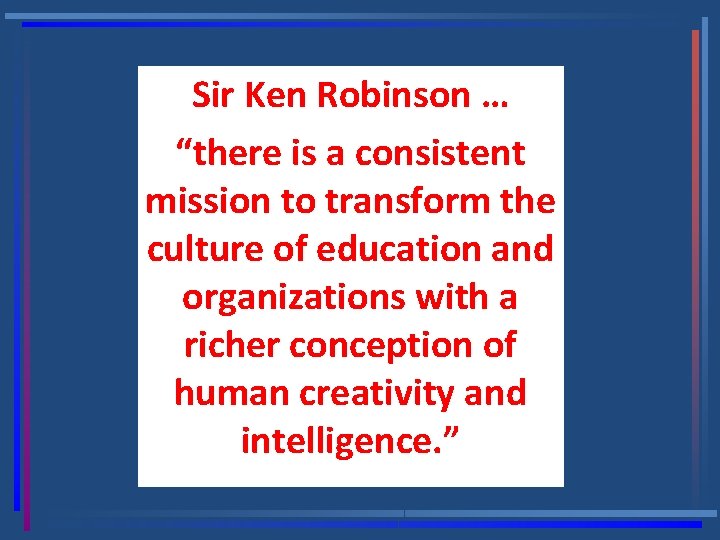 Sir Ken Robinson …

“there is a consistent mission to transform the culture of education and organizations with a richer conception of human creativity and intelligence.”